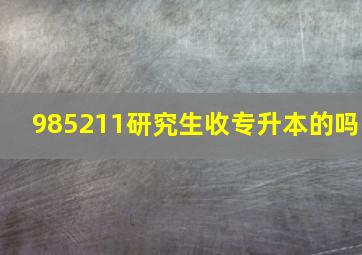 985211研究生收专升本的吗